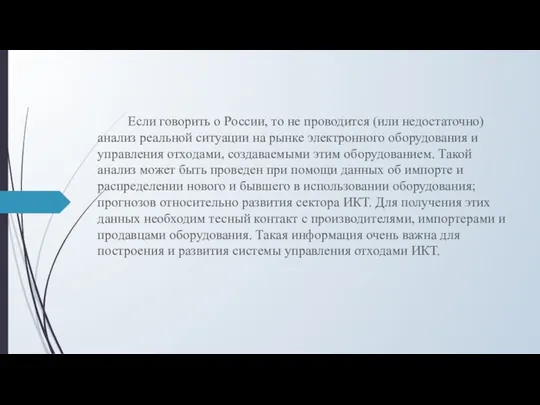 Если говорить о России, то не проводится (или недостаточно) анализ реальной ситуации на рынке электронного оборудования и управления отходами, создаваемыми этим оборудованием. Такой анализ может быть проведен при помощи данных об импорте и распределении нового и бывшего в использовании оборудования; прогнозов относительно развития сектора ИКТ. Для получения этих данных необходим тесный контакт с производителями, импортерами и продавцами оборудования. Такая информация очень важна для построения и развития системы управления отходами ИКТ.